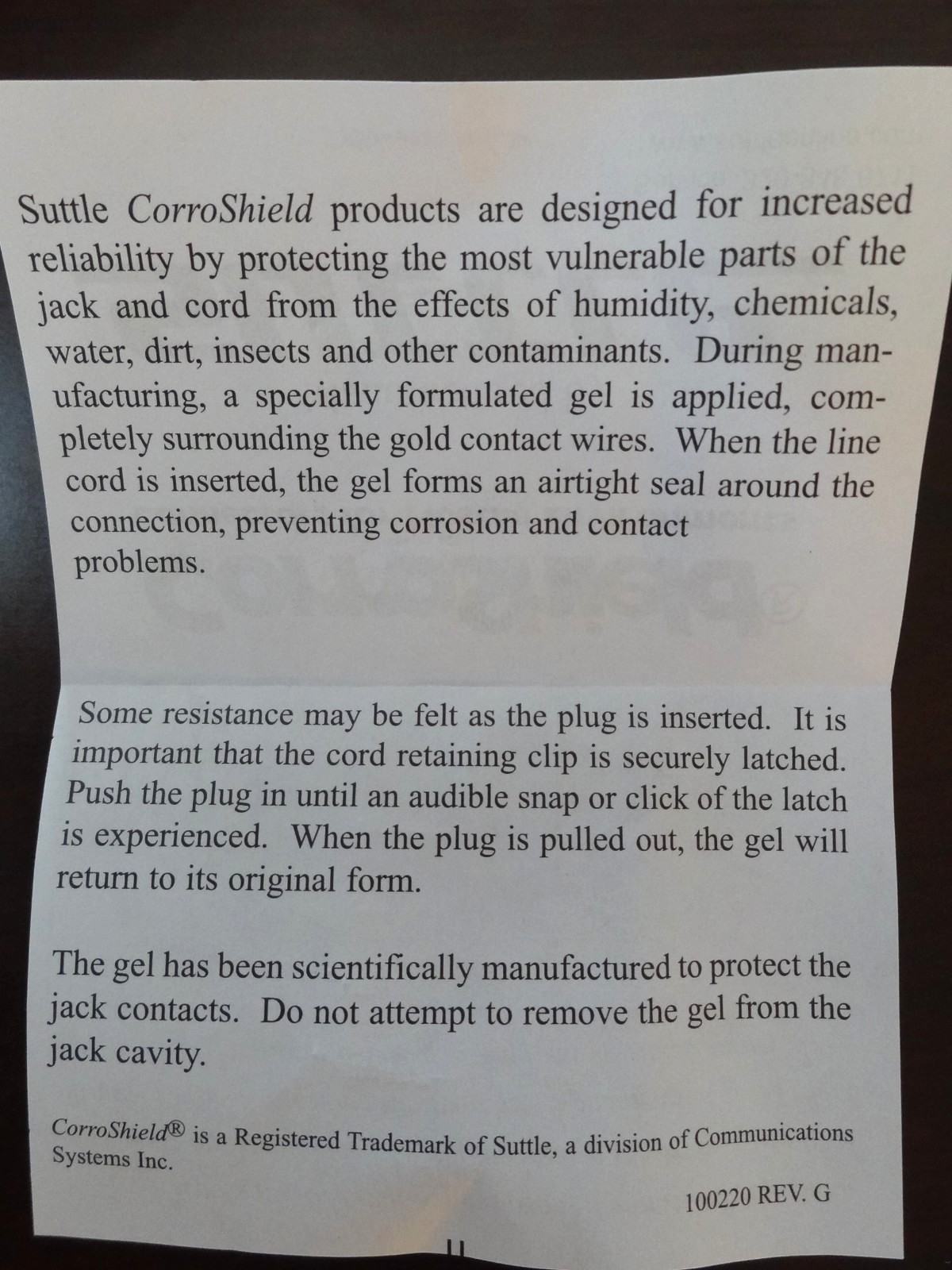 Suttle CorroShield products are designed for increased reliability by protecting the most vulnerable parts of the jack and cord from the effects of humidity, chemicals, water, dirt, insects and other contaminants. During manufacturing, a specially formulated gel is applied, completely surrounding the gold contact wires. When the line cord is inserted, the gel forms an airtight seal around the connection, preventing corrosion and contact problems.

Some resistance may be felt as the plug is inserted. It is important that the cord retaining clip is securely latched. Push the plug in until an audible snap or click of the latch is experienced. When the plug is pulled out, the gel will return to its original form.

The gel has been scientifically manufactured to protect the jack contacts. Do not attempt to remove the gel from the jack cavity.

CorroShield® is a Registered Trademark of Suttle, a division of Communications Systems Inc.

100220 REV. G